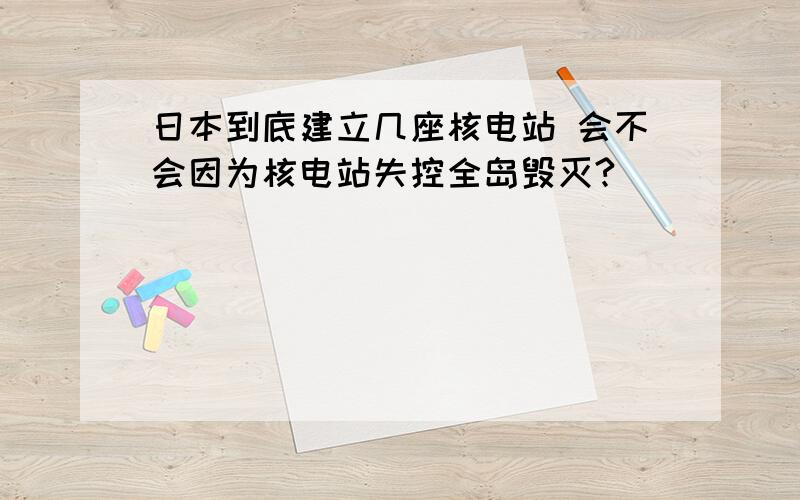 日本到底建立几座核电站 会不会因为核电站失控全岛毁灭?